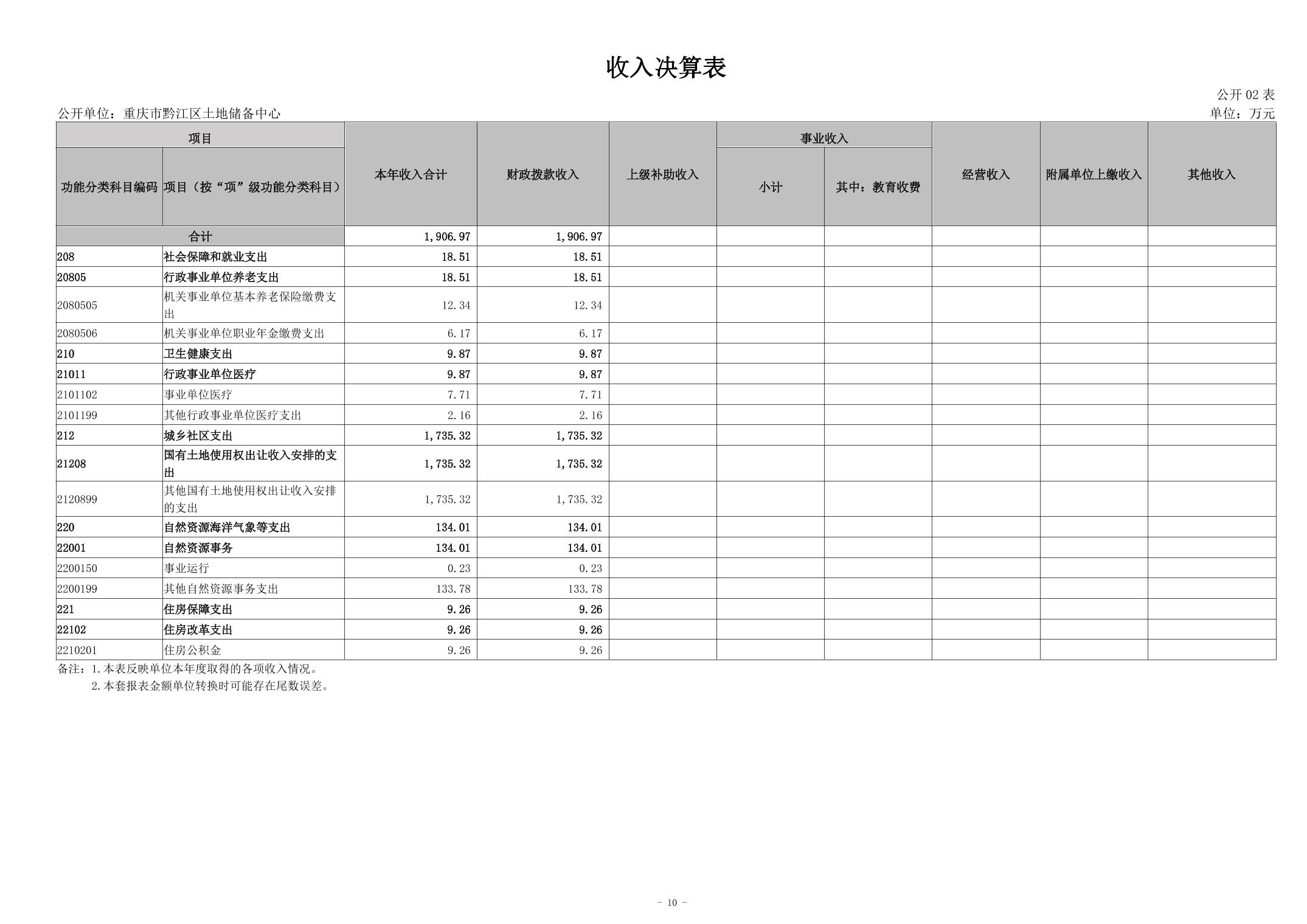 收入决算表

公开02表

公开单位：重庆市黔江区土地储备中心

单位：万元

| 项目 |  | 本年收入合计 | 财政拨款收入 | 上级补助收入 | 事业收入 |  | 经营收入 | 附属单位上缴收入 | 其他收入 |
|---|---|---|---|---|---|---|---|---|---|
| 功能分类科目编码 | 项目（按“项”级功能分类科目） |  |  |  | 小计 | 其中：教育收费 |  |  |  |
| 合计 |  | 1,906.97 | 1,906.97 |  |  |  |  |  |  |
| 208 | 社会保障和就业支出 | 18.51 | 18.51 |  |  |  |  |  |  |
| 20805 | 行政事业单位养老支出 | 18.51 | 18.51 |  |  |  |  |  |  |
| 2080505 | 机关事业单位基本养老保险缴费支出 | 12.34 | 12.34 |  |  |  |  |  |  |
| 2080506 | 机关事业单位职业年金缴费支出 | 6.17 | 6.17 |  |  |  |  |  |  |
| 210 | 卫生健康支出 | 9.87 | 9.87 |  |  |  |  |  |  |
| 21011 | 行政事业单位医疗 | 9.87 | 9.87 |  |  |  |  |  |  |
| 2101102 | 事业单位医疗 | 7.71 | 7.71 |  |  |  |  |  |  |
| 2101199 | 其他行政事业单位医疗支出 | 2.16 | 2.16 |  |  |  |  |  |  |
| 212 | 城乡社区支出 | 1,735.32 | 1,735.32 |  |  |  |  |  |  |
| 21208 | 国有土地使用权出让收入安排的支出 | 1,735.32 | 1,735.32 |  |  |  |  |  |  |
| 2120899 | 其他国有土地使用权出让收入安排的支出 | 1,735.32 | 1,735.32 |  |  |  |  |  |  |
| 220 | 自然资源海洋气象等支出 | 134.01 | 134.01 |  |  |  |  |  |  |
| 22001 | 自然资源事务 | 134.01 | 134.01 |  |  |  |  |  |  |
| 2200150 | 事业运行 | 0.23 | 0.23 |  |  |  |  |  |  |
| 2200199 | 其他自然资源事务支出 | 133.78 | 133.78 |  |  |  |  |  |  |
| 221 | 住房保障支出 | 9.26 | 9.26 |  |  |  |  |  |  |
| 22102 | 住房改革支出 | 9.26 | 9.26 |  |  |  |  |  |  |
| 2210201 | 住房公积金 | 9.26 | 9.26 |  |  |  |  |  |  |

备注：1.本表反映单位本年度取得的各项收入情况。
2.本套报表金额单位转换时可能存在尾数误差。

- 10 -